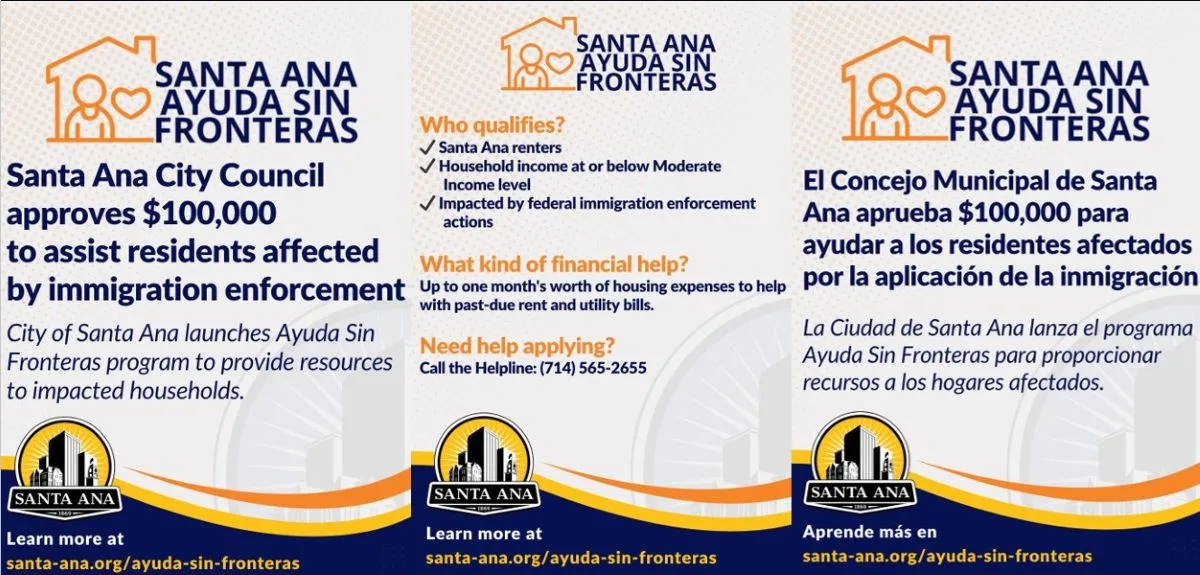 SANTA ANA AYUDA SIN FRONTERAS

Santa Ana City Council approves \$100,000 to assist residents affected by immigration enforcement

City of Santa Ana launches Ayuda Sin Fronteras program to provide resources to impacted households.

SANTA ANA
1869

Learn more at
santa-ana.org/ayuda-sin-fronteras

SANTA ANA AYUDA SIN FRONTERAS

Who qualifies?
✓ Santa Ana renters
✓ Household income at or below Moderate Income level
✓ Impacted by federal immigration enforcement actions

What kind of financial help?
Up to one month's worth of housing expenses to help with past-due rent and utility bills.

Need help applying?
Call the Helpline: (714) 565-2655

SANTA ANA
1869

Learn more at
santa-ana.org/ayuda-sin-fronteras

SANTA ANA AYUDA SIN FRONTERAS

El Concejo Municipal de Santa Ana aprueba \$100,000 para ayudar a los residentes afectados por la aplicación de la inmigración

La Ciudad de Santa Ana lanza el programa Ayuda Sin Fronteras para proporcionar recursos a los hogares afectados.

SANTA ANA
1869

Aprende más en
santa-ana.org/ayuda-sin-fronteras